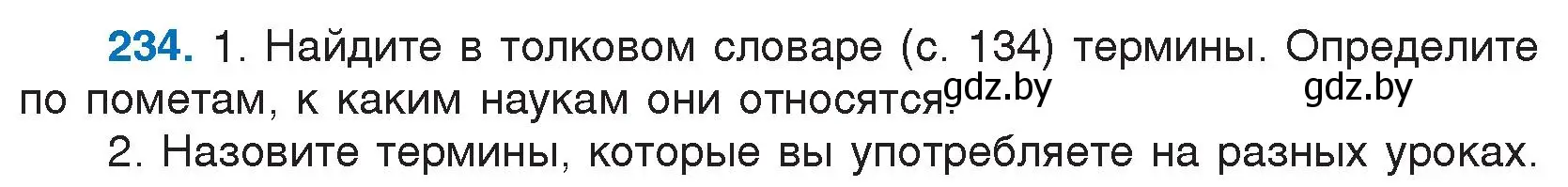 234. 1. Найдите в толковом словаре (с. 134) термины. Определите по пометам, к каким наукам они относятся. gdz.by gdz.by

2. Назовите термины, которые вы употребляете на разных уроках.